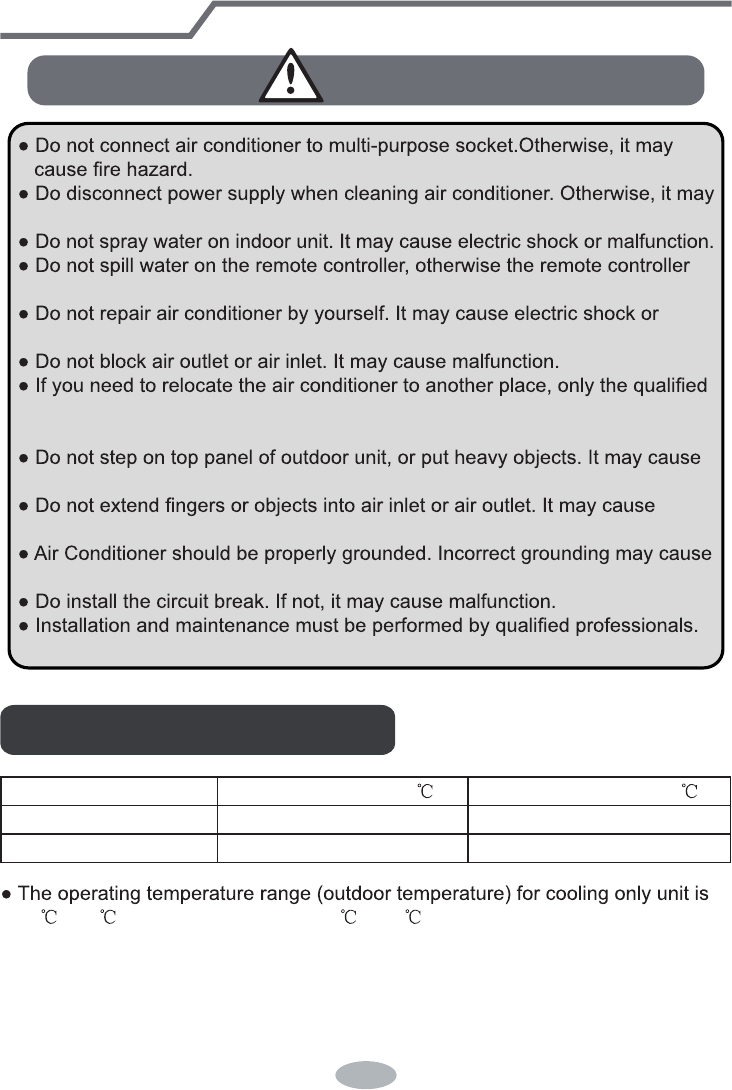 ● Do not connect air conditioner to multi-purpose socket.Otherwise, it may cause fire hazard.
● Do disconnect power supply when cleaning air conditioner. Otherwise, it may

● Do not spray water on indoor unit. It may cause electric shock or malfunction.
● Do not spill water on the remote controller, otherwise the remote controller

● Do not repair air conditioner by yourself. It may cause electric shock or

● Do not block air outlet or air inlet. It may cause malfunction.
● If you need to relocate the air conditioner to another place, only the qualified

● Do not step on top panel of outdoor unit, or put heavy objects. It may cause

● Do not extend fingers or objects into air inlet or air outlet. It may cause

● Air Conditioner should be properly grounded. Incorrect grounding may cause

● Do install the circuit break. If not, it may cause malfunction.
● Installation and maintenance must be performed by qualified professionals.

| | ℃ | ℃ |
|---|---|---|
| | | |
| | | |

● The operating temperature range (outdoor temperature) for cooling only unit is ℃ ℃ ℃ ℃